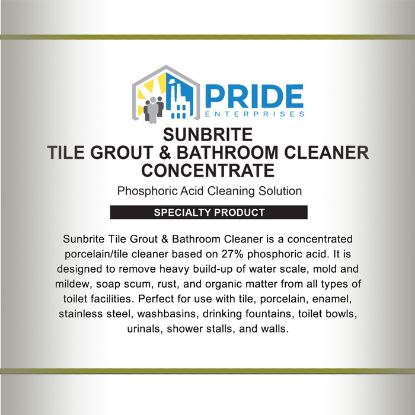 PRIDE
ENTERPRISES

SUNBRITE
TILE GROUT & BATHROOM CLEANER
CONCENTRATE

Phosphoric Acid Cleaning Solution

SPECIALTY PRODUCT

Sunbrite Tile Grout & Bathroom Cleaner is a concentrated porcelain/tile cleaner based on 27% phosphoric acid. It is designed to remove heavy build-up of water scale, mold and mildew, soap scum, rust, and organic matter from all types of toilet facilities. Perfect for use with tile, porcelain, enamel, stainless steel, washbasins, drinking fountains, toilet bowls, urinals, shower stalls, and walls.